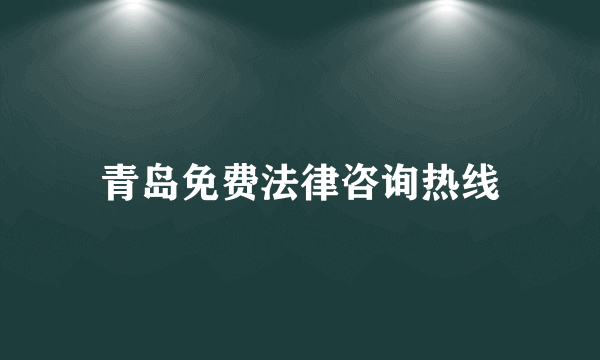 青岛免费法律咨询热线